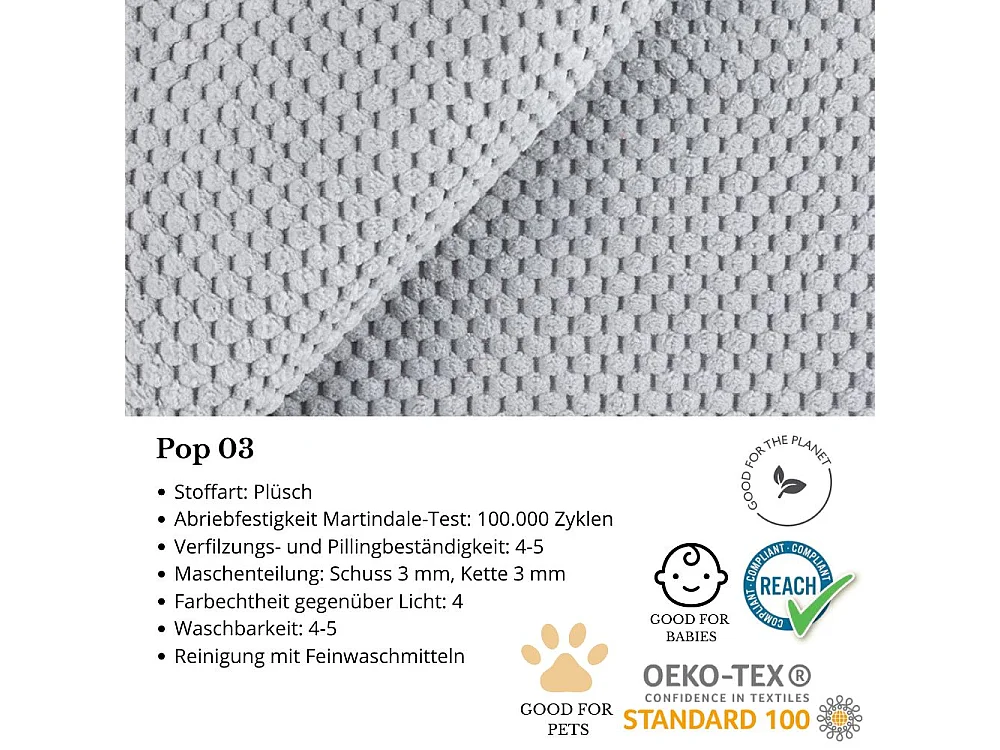 Pop 03

• Stoffart: Plüsch
• Abriebfestigkeit Martindale-Test: 100.000 Zyklen
• Verfilzungs- und Pillingbeständigkeit: 4-5
• Maschenteilung: Schuss 3 mm, Kette 3 mm
• Farbechtheit gegenüber Licht: 4
• Waschbarkeit: 4-5
• Reinigung mit Feinwaschmitteln

GOOD FOR THE PLANET

GOOD FOR BABIES

COMPLIANT · COMPLIANT · COMPLIANT
REACH

GOOD FOR PETS

OEKO-TEX®
CONFIDENCE IN TEXTILES
STANDARD 100